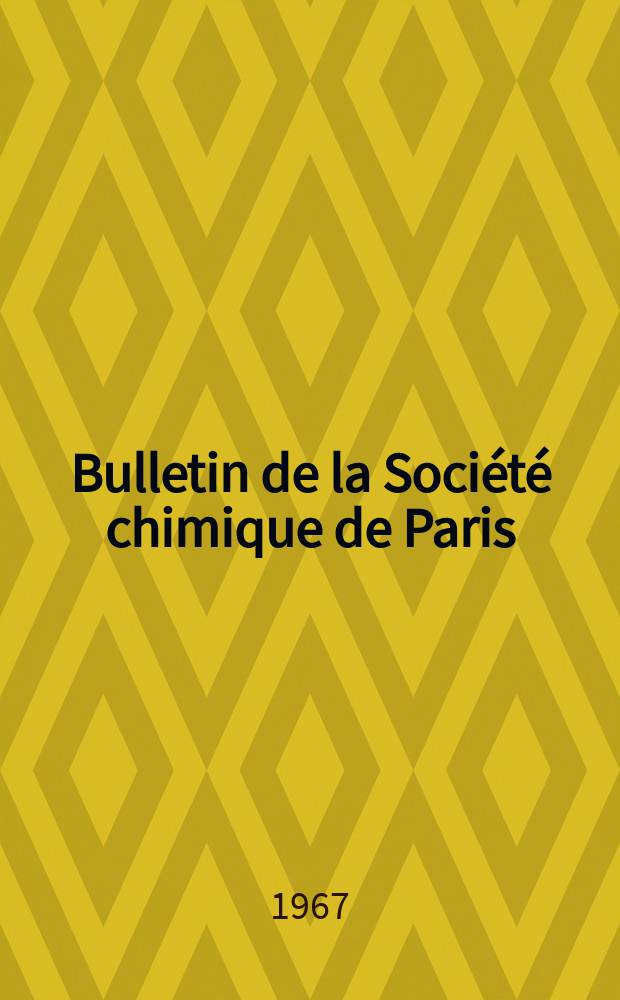 Bulletin de la Société chimique de Paris

1967